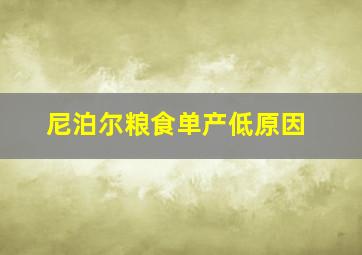 尼泊尔粮食单产低原因